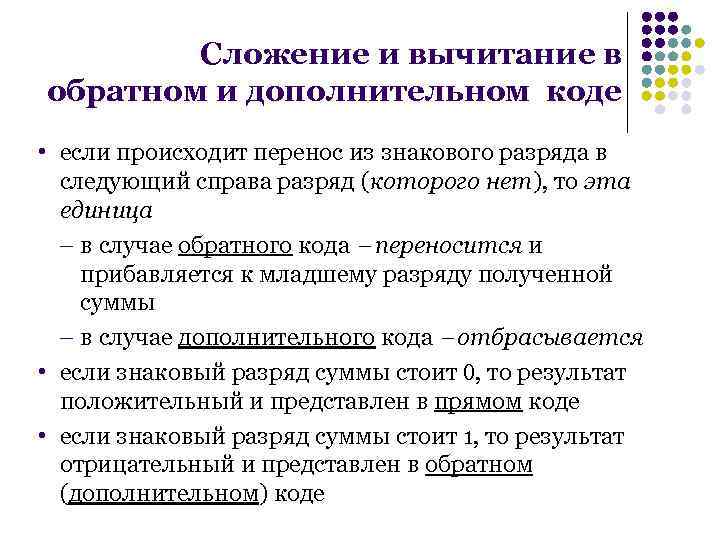 Сложение и вычитание в обратном и дополнительном коде

• если происходит перенос из знакового разряда в следующий справа разряд (которого нет), то эта единица

– в случае обратного кода – переносится и прибавляется к младшему разряду полученной суммы

– в случае дополнительного кода – отбрасывается

• если знаковый разряд суммы стоит 0, то результат положительный и представлен в прямом коде

• если знаковый разряд суммы стоит 1, то результат отрицательный и представлен в обратном (дополнительном) коде